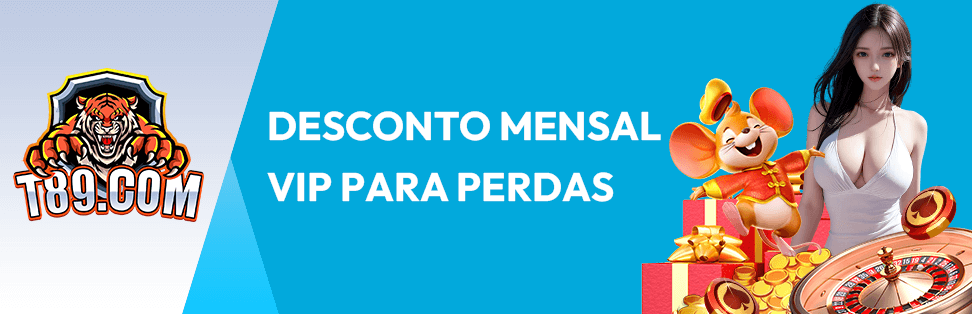 T89.COM

DESCONTO MENSAL VIP PARA PERDAS